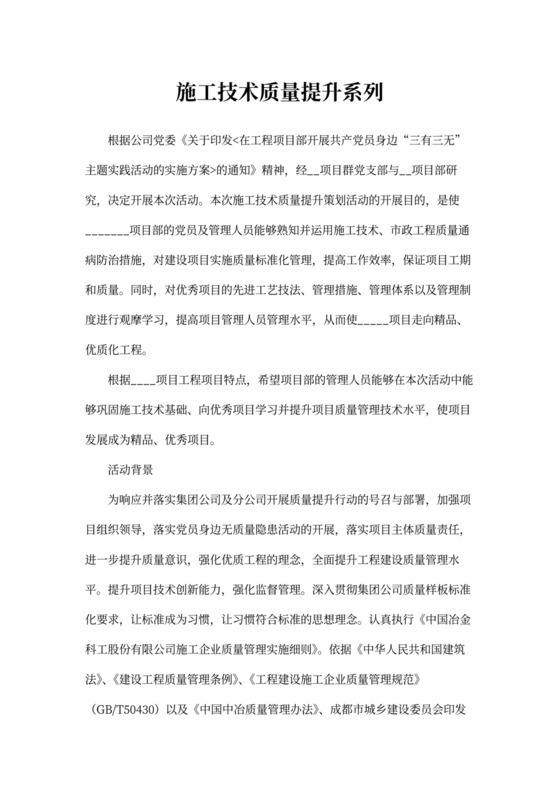 施工技术质量提升系列

根据公司党委《关于印发<在工程项目部开展共产党员身边“三有三无”主题实践活动的实施方案>的通知》精神，经__项目群党支部与__项目部研究，决定开展本次活动。本次施工技术质量提升策划活动的开展目的，是使_______项目部的党员及管理人员能够熟知并运用施工技术、市政工程质量通病防治措施，对建设项目实施质量标准化管理，提高工作效率，保证项目工期和质量。同时，对优秀项目的先进工艺技法、管理措施、管理体系以及管理制度进行观摩学习，提高项目管理人员管理水平，从而使_____项目走向精品、优质化工程。

根据____项目工程项目特点，希望项目部的管理人员能够在本次活动中能够巩固施工技术基础、向优秀项目学习并提升项目质量管理技术水平，使项目发展成为精品、优秀项目。

活动背景

为响应并落实集团公司及分公司开展质量提升行动的号召与部署，加强项目组织领导，落实党员身边无质量隐患活动的开展，落实项目主体质量责任，进一步提升质量意识，强化优质工程的理念，全面提升工程建设质量管理水平。提升项目技术创新能力，强化监督管理。深入贯彻集团公司质量样板标准化要求，让标准成为习惯，让习惯符合标准的思想理念。认真执行《中国冶金科工股份有限公司施工企业质量管理实施细则》。依据《中华人民共和国建筑法》、《建设工程质量管理条例》、《工程建设施工企业质量管理规范》（GB/T50430）以及《中国中冶质量管理办法》、成都市城乡建设委员会印发